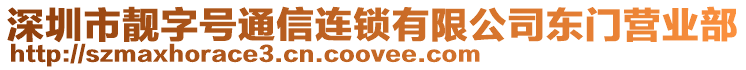 深圳市靓字号通信连锁有限公司东门营业部
http://szmaxhorace3.cn.coovee.com